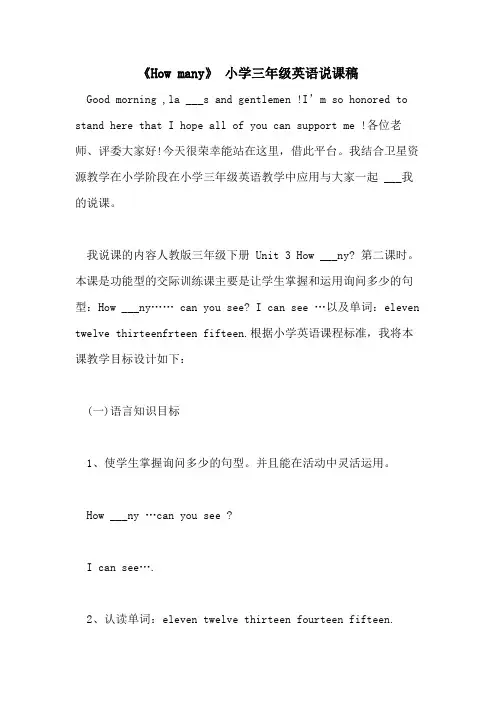 《How many》 小学三年级英语说课稿

Good morning ,la ___s and gentlemen !I' m so honored to stand here that I hope all of you can support me !各位老师、评委大家好!今天很荣幸能站在这里，借此平台。我结合卫星资源教学在小学阶段在小学三年级英语教学中应用与大家一起 ___我的说课。

我说课的内容人教版三年级下册 Unit 3 How ___ny? 第二课时。本课是功能型的交际训练课主要是让学生掌握和运用询问多少的句型：How ___ny…… can you see? I can see …以及单词：eleven twelve thirteenfrteen fifteen.根据小学英语课程标准，我将本课教学目标设计如下：

(一)语言知识目标

1、使学生掌握询问多少的句型。并且能在活动中灵活运用。

How ___ny …can you see ?

I can see….

2、认读单词：eleven twelve thirteen fourteen fifteen.